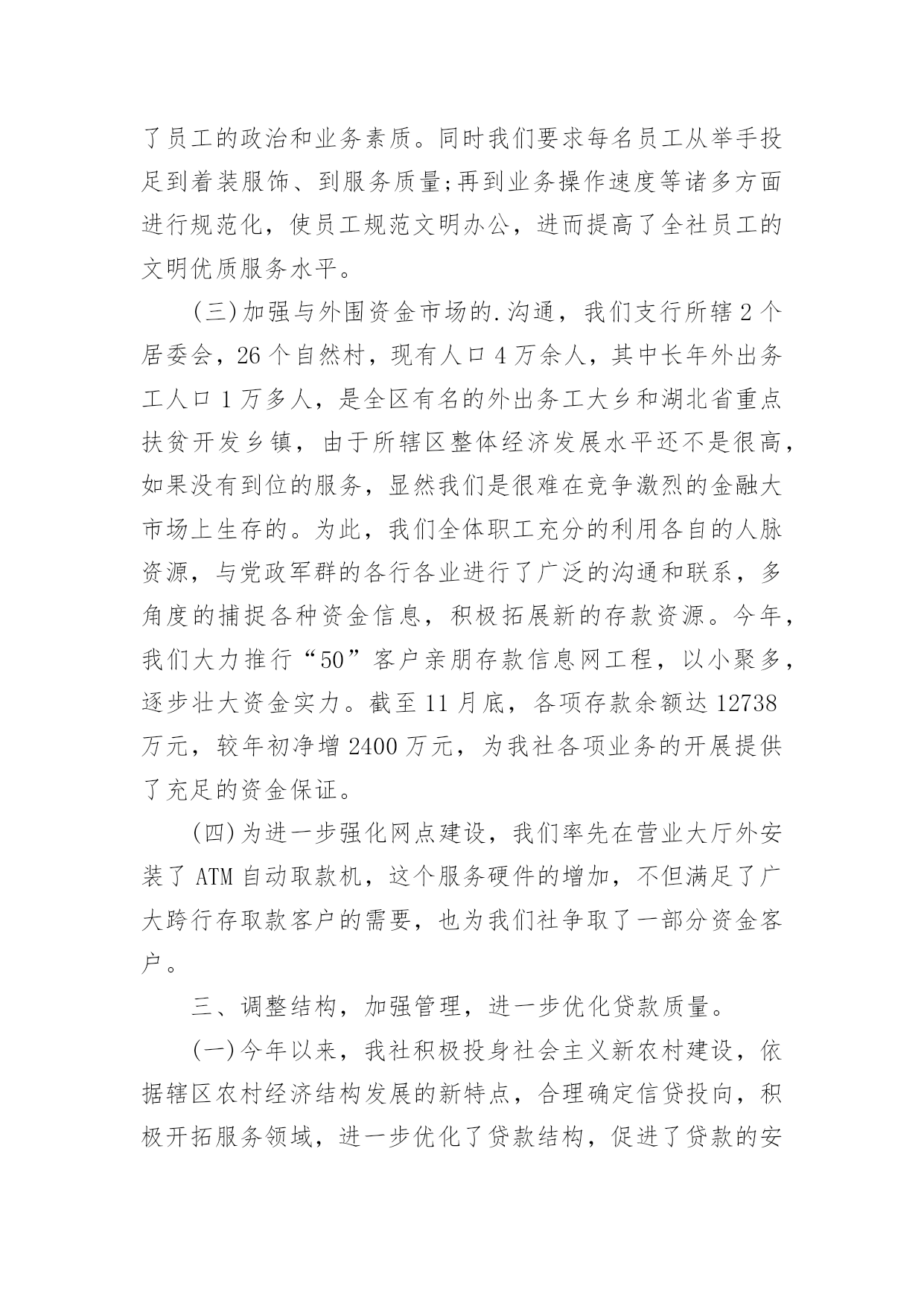 了员工的政治和业务素质。同时我们要求每名员工从举手投足到着装服饰、到服务质量;再到业务操作速度等诸多方面进行规范化，使员工规范文明办公，进而提高了全社员工的文明优质服务水平。

(三)加强与外围资金市场的.沟通，我们支行所辖2个居委会，26个自然村，现有人口4万余人，其中长年外出务工人口1万多人，是全区有名的外出务工大乡和湖北省重点扶贫开发乡镇，由于所辖区整体经济发展水平还不是很高，如果没有到位的服务，显然我们是很难在竞争激烈的金融大市场上生存的。为此，我们全体职工充分的利用各自的人脉资源，与党政军群的各行各业进行了广泛的沟通和联系，多角度的捕捉各种资金信息，积极拓展新的存款资源。今年，我们大力推行“50”客户亲朋存款信息网工程，以小聚多，逐步壮大资金实力。截至11月底，各项存款余额达12738万元，较年初净增2400万元，为我社各项业务的开展提供了充足的资金保证。

(四)为进一步强化网点建设，我们率先在营业大厅外安装了ATM自动取款机，这个服务硬件的增加，不但满足了广大跨行存取款客户的需要，也为我们社争取了一部分资金客户。

三、调整结构，加强管理，进一步优化贷款质量。

(一)今年以来，我社积极投身社会主义新农村建设，依据辖区农村经济结构发展的新特点，合理确定信贷投向，积极开拓服务领域，进一步优化了贷款结构，促进了贷款的安